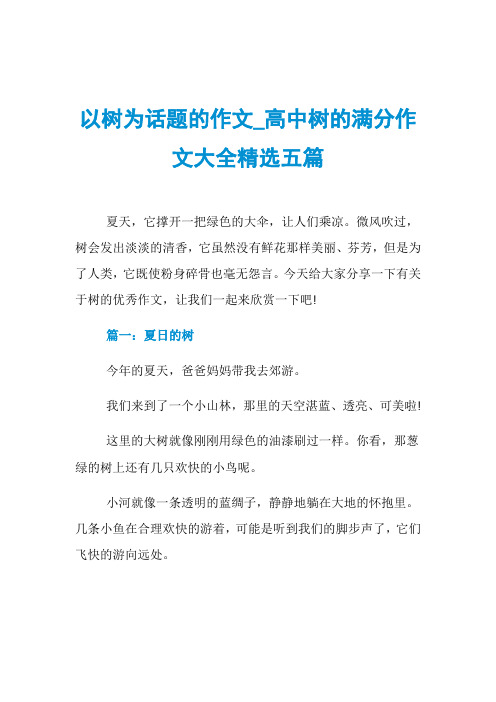 以树为话题的作文_高中树的满分作文大全精选五篇

夏天，它撑开一把绿色的大伞，让人们乘凉。微风吹过，树会发出淡淡的清香，它虽然没有鲜花那样美丽、芬芳，但是为了人类，它既使粉身碎骨也毫无怨言。今天给大家分享一下有关于树的优秀作文，让我们一起来欣赏一下吧!

篇一：夏日的树

今年的夏天，爸爸妈妈带我去郊游。

我们来到了一个小山林，那里的天空湛蓝、透亮、可美啦!

这里的大树就像刚刚用绿色的油漆刷过一样。你看，那葱绿的树上还有几只欢快的小鸟呢。

小河就像一条透明的蓝绸子，静静地躺在大地的怀抱里。几条小鱼在合理欢快的游着，可能是听到我们的脚步声了，它们飞快的游向远处。